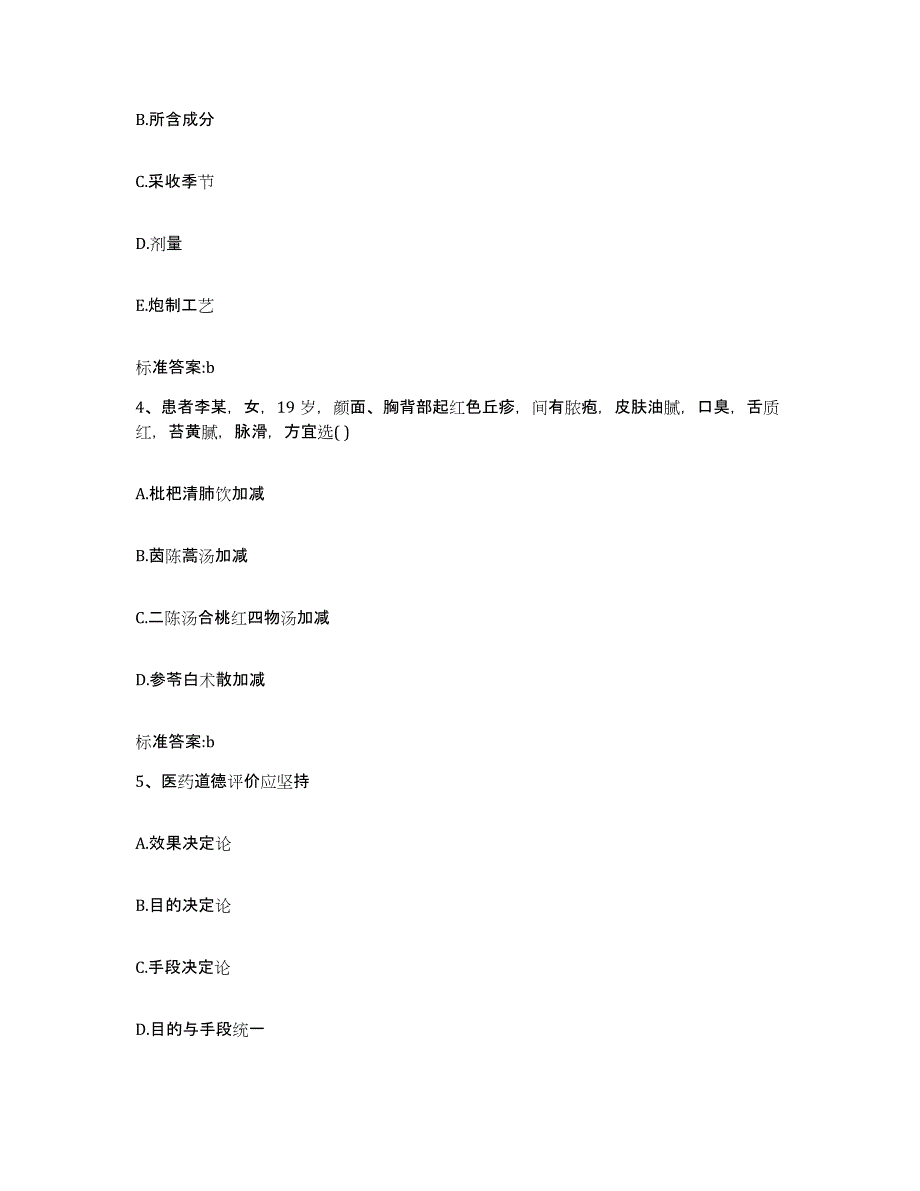 B.所含成分

C.采收季节

D.剂量

E.炮制工艺

标准答案:b

4、患者李某，女，19岁，颜面、胸背部起红色丘疹，间有脓疱，皮肤油腻，口臭，舌质红，苔黄腻，脉滑，方宜选( )

A.枇杷清肺饮加减

B.茵陈蒿汤加减

C.二陈汤合桃红四物汤加减

D.参苓白术散加减

标准答案:b

5、医药道德评价应坚持

A.效果决定论

B.目的决定论

C.手段决定论

D.目的与手段统一